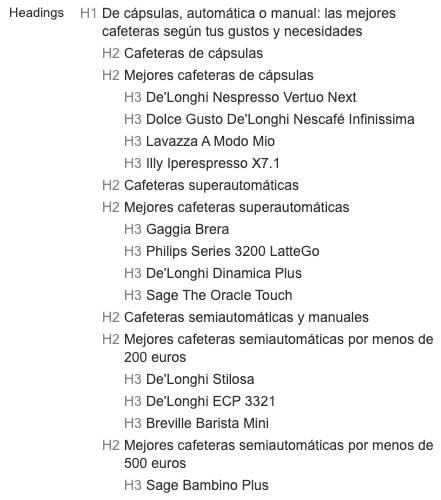 Headings H1 De cápsulas, automática o manual: las mejores cafeteras según tus gustos y necesidades

H2 Cafeteras de cápsulas

H2 Mejores cafeteras de cápsulas

H3 De'Longhi Nespresso Vertuo Next

H3 Dolce Gusto De'Longhi Nescafé Infinissima

H3 Lavazza A Modo Mio

H3 Illy Iperespresso X7.1

H2 Cafeteras superautomáticas

H2 Mejores cafeteras superautomáticas

H3 Gaggia Brera

H3 Philips Series 3200 LatteGo

H3 De'Longhi Dinamica Plus

H3 Sage The Oracle Touch

H2 Cafeteras semiautomáticas y manuales

H2 Mejores cafeteras semiautomáticas por menos de 200 euros

H3 De'Longhi Stilosa

H3 De'Longhi ECP 3321

H3 Breville Barista Mini

H2 Mejores cafeteras semiautomáticas por menos de 500 euros

H3 Sage Bambino Plus